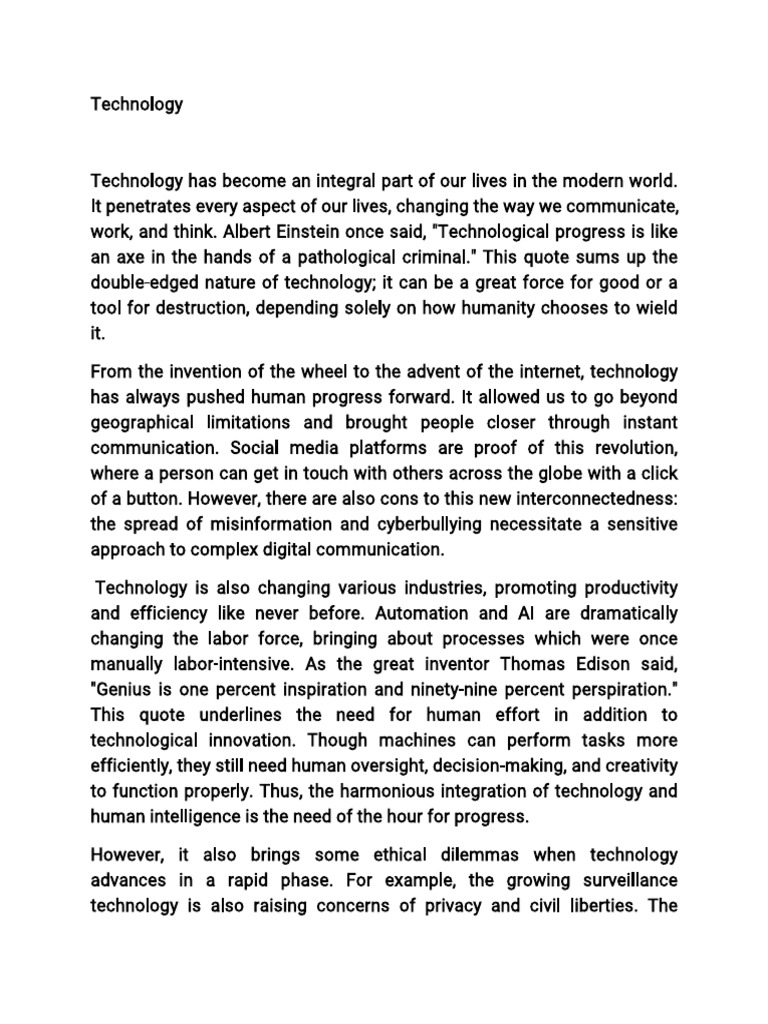 Technology

Technology has become an integral part of our lives in the modern world. It penetrates every aspect of our lives, changing the way we communicate, work, and think. Albert Einstein once said, "Technological progress is like an axe in the hands of a pathological criminal." This quote sums up the double-edged nature of technology; it can be a great force for good or a tool for destruction, depending solely on how humanity chooses to wield it.

From the invention of the wheel to the advent of the internet, technology has always pushed human progress forward. It allowed us to go beyond geographical limitations and brought people closer through instant communication. Social media platforms are proof of this revolution, where a person can get in touch with others across the globe with a click of a button. However, there are also cons to this new interconnectedness: the spread of misinformation and cyberbullying necessitate a sensitive approach to complex digital communication.

Technology is also changing various industries, promoting productivity and efficiency like never before. Automation and AI are dramatically changing the labor force, bringing about processes which were once manually labor-intensive. As the great inventor Thomas Edison said, "Genius is one percent inspiration and ninety-nine percent perspiration." This quote underlines the need for human effort in addition to technological innovation. Though machines can perform tasks more efficiently, they still need human oversight, decision-making, and creativity to function properly. Thus, the harmonious integration of technology and human intelligence is the need of the hour for progress.

However, it also brings some ethical dilemmas when technology advances in a rapid phase. For example, the growing surveillance technology is also raising concerns of privacy and civil liberties. The